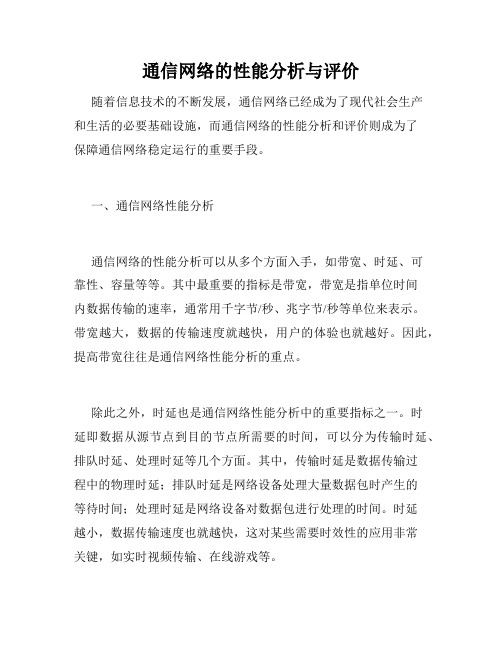 通信网络的性能分析与评价

随着信息技术的不断发展，通信网络已经成为了现代社会生产和生活的必要基础设施，而通信网络的性能分析和评价则成为了保障通信网络稳定运行的重要手段。

一、通信网络性能分析

通信网络的性能分析可以从多个方面入手，如带宽、时延、可靠性、容量等等。其中最重要的指标是带宽，带宽是指单位时间内数据传输的速率，通常用千字节/秒、兆字节/秒等单位来表示。带宽越大，数据的传输速度就越快，用户的体验也就越好。因此，提高带宽往往是通信网络性能分析的重点。

除此之外，时延也是通信网络性能分析中的重要指标之一。时延即数据从源节点到目的节点所需要的时间，可以分为传输时延、排队时延、处理时延等几个方面。其中，传输时延是数据传输过程中的物理时延；排队时延是网络设备处理大量数据包时产生的等待时间；处理时延是网络设备对数据包进行处理的时间。时延越小，数据传输速度也就越快，这对某些需要时效性的应用非常关键，如实时视频传输、在线游戏等。